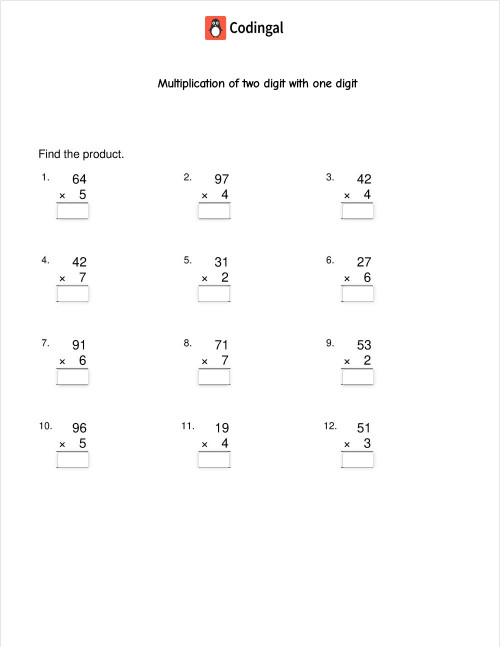 Codingal

Multiplication of two digit with one digit

Find the product.

1. 64 × 5

2. 97 × 4

3. 42 × 4

4. 42 × 7

5. 31 × 2

6. 27 × 6

7. 91 × 6

8. 71 × 7

9. 53 × 2

10. 96 × 5

11. 19 × 4

12. 51 × 3